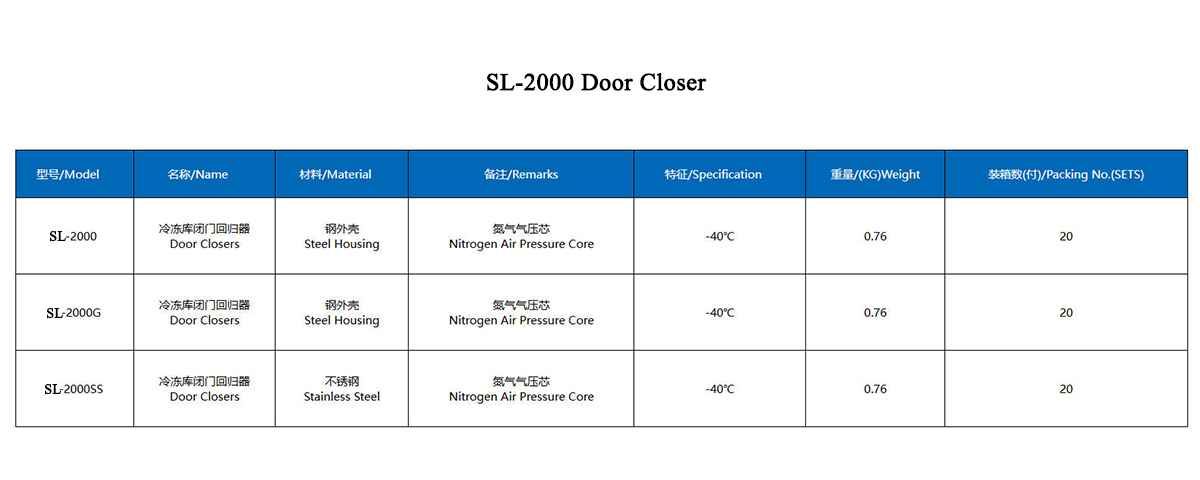 SL-2000 Door Closer

| 型号/Model | 名称/Name | 材料/Material | 备注/Remarks | 特征/Specification | 重量/(KG)Weight | 装箱数(付)/Packing No.(SETS) |
|---|---|---|---|---|---|---|
| SL-2000 | 冷冻库闭门回归器 Door Closers | 钢外壳 Steel Housing | 氮气气压芯 Nitrogen Air Pressure Core | -40℃ | 0.76 | 20 |
| SL-2000G | 冷冻库闭门回归器 Door Closers | 钢外壳 Steel Housing | 氮气气压芯 Nitrogen Air Pressure Core | -40℃ | 0.76 | 20 |
| SL-2000SS | 冷冻库闭门回归器 Door Closers | 不锈钢 Stainless Steel | 氮气气压芯 Nitrogen Air Pressure Core | -40℃ | 0.76 | 20 |